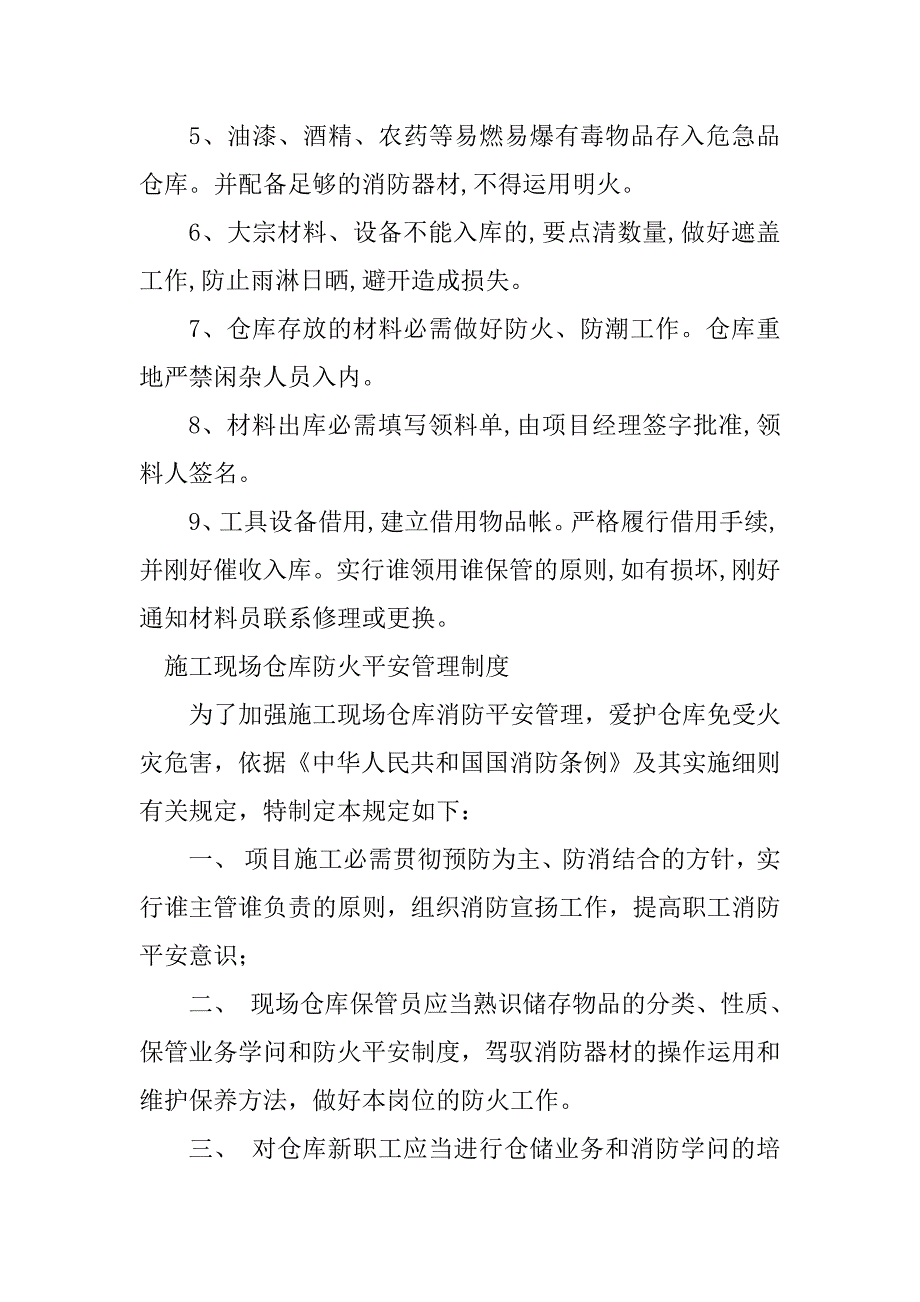 5、油漆、酒精、农药等易燃易爆有毒物品存入危急品仓库。并配备足够的消防器材,不得运用明火。

6、大宗材料、设备不能入库的,要点清数量,做好遮盖工作,防止雨淋日晒,避开造成损失。

7、仓库存放的材料必需做好防火、防潮工作。仓库重地严禁闲杂人员入内。

8、材料出库必需填写领料单,由项目经理签字批准,领料人签名。

9、工具设备借用,建立借用物品帐。严格履行借用手续,并刚好催收入库。实行谁领用谁保管的原则,如有损坏,刚好通知材料员联系修理或更换。

施工现场仓库防火平安管理制度

为了加强施工现场仓库消防平安管理，爱护仓库免受火灾危害，依据《中华人民共和国国消防条例》及其实施细则有关规定，特制定本规定如下：

一、 项目施工必需贯彻预防为主、防消结合的方针，实行谁主管谁负责的原则，组织消防宣扬工作，提高职工消防平安意识；

二、 现场仓库保管员应当熟识储存物品的分类、性质、保管业务学问和防火平安制度，驾驭消防器材的操作运用和维护保养方法，做好本岗位的防火工作。

三、 对仓库新职工应当进行仓储业务和消防学问的培